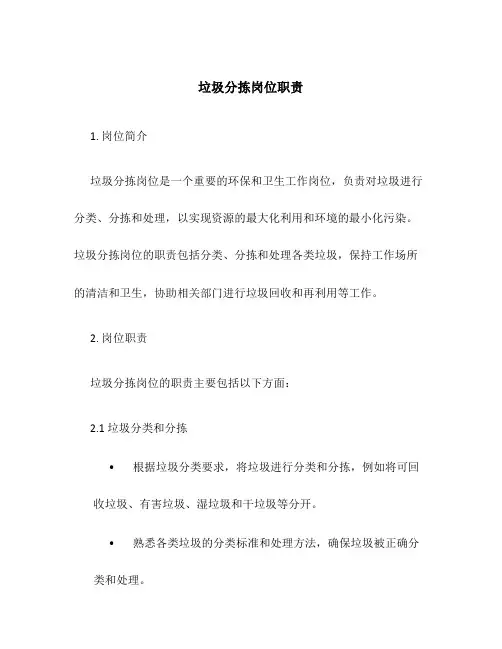 垃圾分拣岗位职责

1. 岗位简介

垃圾分拣岗位是一个重要的环保和卫生工作岗位，负责对垃圾进行分类、分拣和处理，以实现资源的最大化利用和环境的最小化污染。垃圾分拣岗位的职责包括分类、分拣和处理各类垃圾，保持工作场所的清洁和卫生，协助相关部门进行垃圾回收和再利用等工作。

2. 岗位职责

垃圾分拣岗位的职责主要包括以下方面：

2.1 垃圾分类和分拣

• 根据垃圾分类要求，将垃圾进行分类和分拣，例如将可回收垃圾、有害垃圾、湿垃圾和干垃圾等分开。

• 熟悉各类垃圾的分类标准和处理方法，确保垃圾被正确分类和处理。